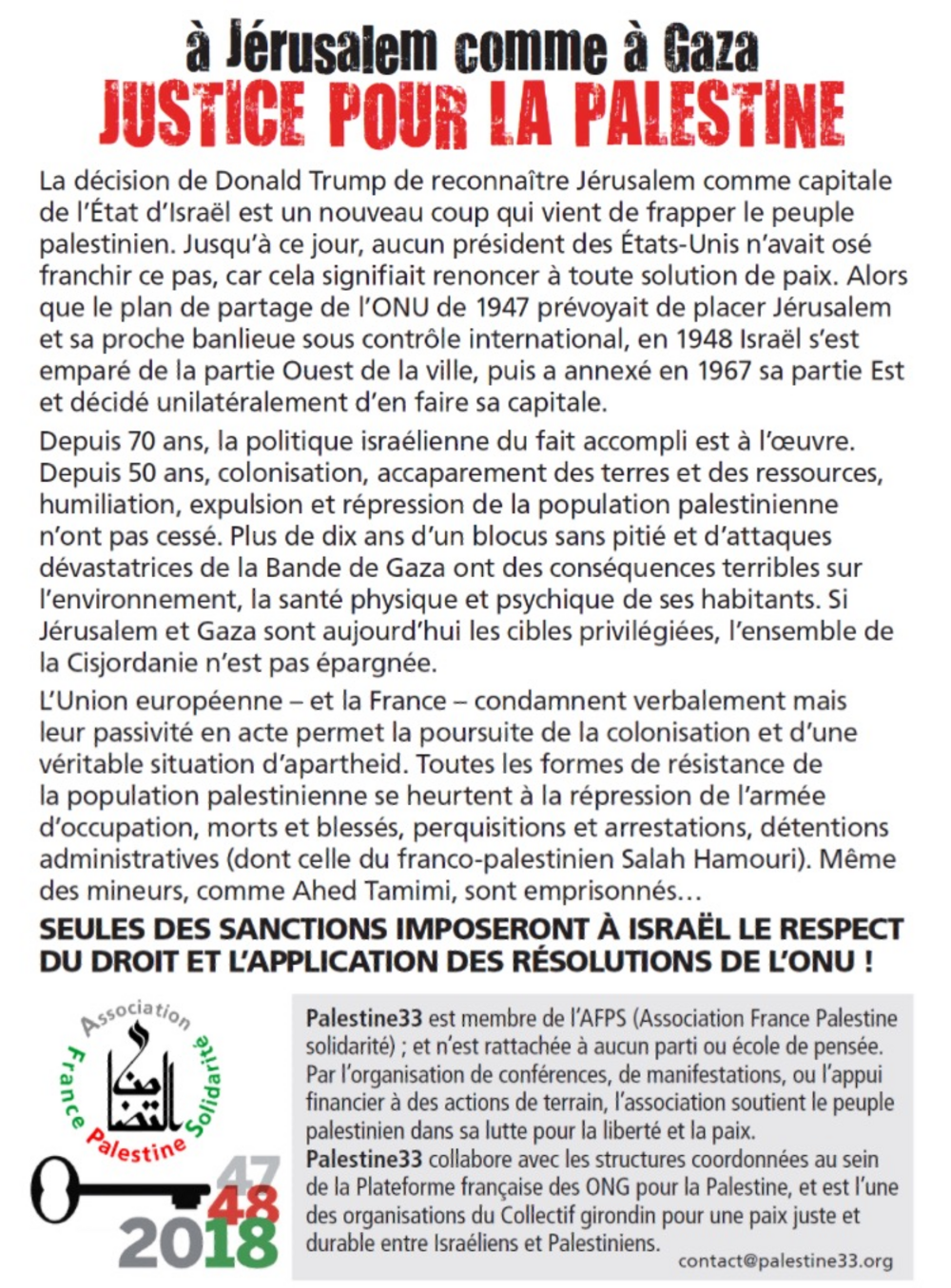 à Jérusalem comme à Gaza
JUSTICE POUR LA PALESTINE

La décision de Donald Trump de reconnaître Jérusalem comme capitale de l'État d'Israël est un nouveau coup qui vient de frapper le peuple palestinien. Jusqu'à ce jour, aucun président des États-Unis n'avait osé franchir ce pas, car cela signifiait renoncer à toute solution de paix. Alors que le plan de partage de l'ONU de 1947 prévoyait de placer Jérusalem et sa proche banlieue sous contrôle international, en 1948 Israël s'est emparé de la partie Ouest de la ville, puis a annexé en 1967 sa partie Est et décidé unilatéralement d'en faire sa capitale.

Depuis 70 ans, la politique israélienne du fait accompli est à l'œuvre. Depuis 50 ans, colonisation, accaparement des terres et des ressources, humiliation, expulsion et répression de la population palestinienne n'ont pas cessé. Plus de dix ans d'un blocus sans pitié et d'attaques dévastatrices de la Bande de Gaza ont des conséquences terribles sur l'environnement, la santé physique et psychique de ses habitants. Si Jérusalem et Gaza sont aujourd'hui les cibles privilégiées, l'ensemble de la Cisjordanie n'est pas épargnée.

L'Union européenne – et la France – condamnent verbalement mais leur passivité en acte permet la poursuite de la colonisation et d'une véritable situation d'apartheid. Toutes les formes de résistance de la population palestinienne se heurtent à la répression de l'armée d'occupation, morts et blessés, perquisitions et arrestations, détentions administratives (dont celle du franco-palestinien Salah Hamouri). Même des mineurs, comme Ahed Tamimi, sont emprisonnés…

SEULES DES SANCTIONS IMPOSERONT À ISRAËL LE RESPECT DU DROIT ET L'APPLICATION DES RÉSOLUTIONS DE L'ONU !

Association France Palestine Solidarité

47
48
2018

Palestine33 est membre de l'AFPS (Association France Palestine solidarité) ; et n'est rattachée à aucun parti ou école de pensée. Par l'organisation de conférences, de manifestations, ou l'appui financier à des actions de terrain, l'association soutient le peuple palestinien dans sa lutte pour la liberté et la paix.
Palestine33 collabore avec les structures coordonnées au sein de la Plateforme française des ONG pour la Palestine, et est l'une des organisations du Collectif girondin pour une paix juste et durable entre Israéliens et Palestiniens.
contact@palestine33.org